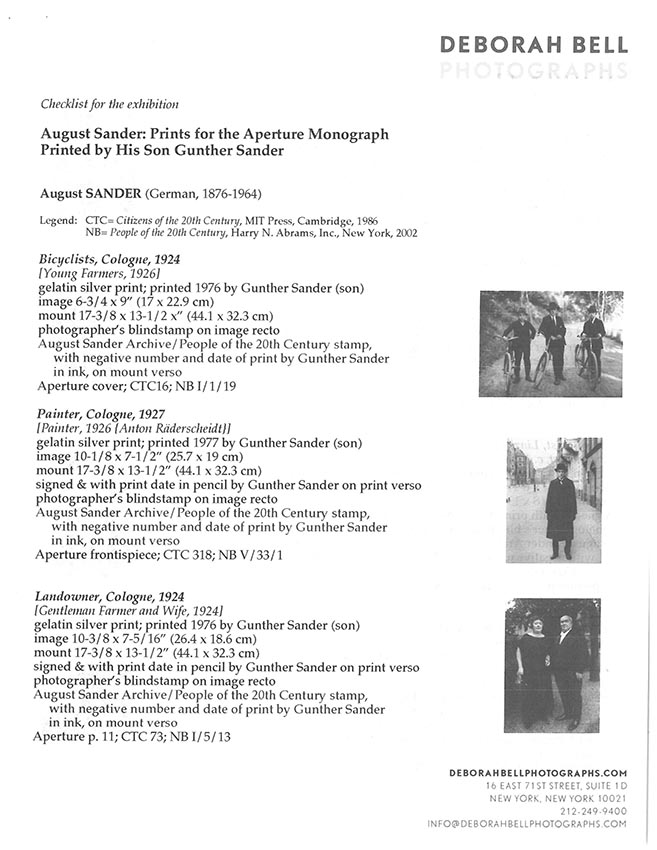 DEBORAH BELL
PHOTOGRAPHS

Checklist for the exhibition

August Sander: Prints for the Aperture Monograph
Printed by His Son Gunther Sander

August SANDER (German, 1876-1964)

Legend: CTC= Citizens of the 20th Century, MIT Press, Cambridge, 1986
NB= People of the 20th Century, Harry N. Abrams, Inc., New York, 2002

Bicyclists, Cologne, 1924
[Young Farmers, 1926]
gelatin silver print; printed 1976 by Gunther Sander (son)
image 6-3/4 x 9" (17 x 22.9 cm)
mount 17-3/8 x 13-1/2 x" (44.1 x 32.3 cm)
photographer's blindstamp on image recto
August Sander Archive/People of the 20th Century stamp, with negative number and date of print by Gunther Sander in ink, on mount verso
Aperture cover; CTC16; NB I/1/19

Painter, Cologne, 1927
[Painter, 1926 [Anton Räderscheidt]]
gelatin silver print; printed 1977 by Gunther Sander (son)
image 10-1/8 x 7-1/2" (25.7 x 19 cm)
mount 17-3/8 x 13-1/2" (44.1 x 32.3 cm)
signed & with print date in pencil by Gunther Sander on print verso
photographer's blindstamp on image recto
August Sander Archive/People of the 20th Century stamp, with negative number and date of print by Gunther Sander in ink, on mount verso
Aperture frontispiece; CTC 318; NB V/33/1

Landowner, Cologne, 1924
[Gentleman Farmer and Wife, 1924]
gelatin silver print; printed 1976 by Gunther Sander (son)
image 10-3/8 x 7-5/16" (26.4 x 18.6 cm)
mount 17-3/8 x 13-1/2" (44.1 x 32.3 cm)
signed & with print date in pencil by Gunther Sander on print verso
photographer's blindstamp on image recto
August Sander Archive/People of the 20th Century stamp, with negative number and date of print by Gunther Sander in ink, on mount verso
Aperture p. 11; CTC 73; NB I/5/13

DEBORAHBELLPHOTOGRAPHS.COM
16 EAST 71ST STREET, SUITE 1D
NEW YORK, NEW YORK 10021
212-249-9400
INFO@DEBORAHBELLPHOTOGRAPHS.COM